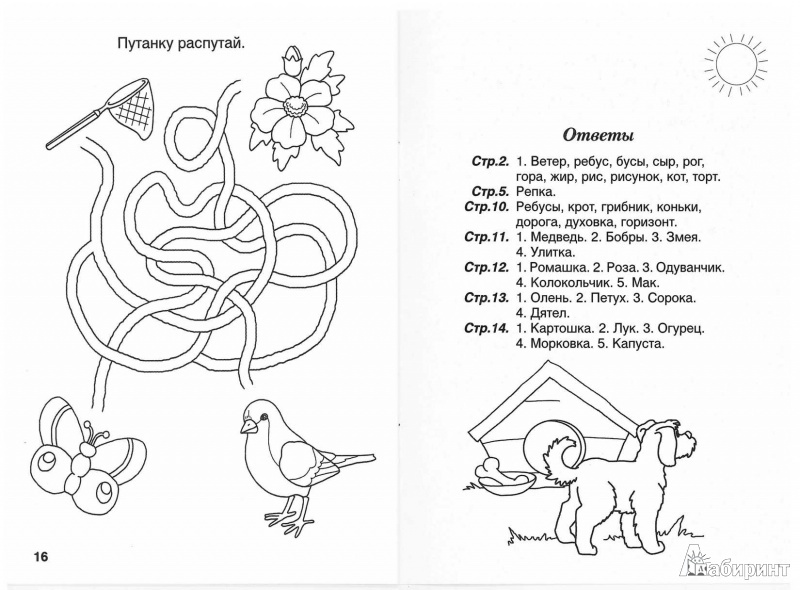 Путанку распутай.

16

Ответы

Стр.2. 1. Ветер, ребус, бусы, сыр, рог, гора, жир, рис, рисунок, кот, торт.
Стр.5. Репка.
Стр.10. Ребусы, крот, грибник, коньки, дорога, духовка, горизонт.
Стр.11. 1. Медведь. 2. Бобры. 3. Змея. 4. Улитка.
Стр.12. 1. Ромашка. 2. Роза. 3. Одуванчик. 4. Колокольчик. 5. Мак.
Стр.13. 1. Олень. 2. Петух. 3. Сорока. 4. Дятел.
Стр.14. 1. Картошка. 2. Лук. 3. Огурец. 4. Морковка. 5. Капуста.

Лабиринт